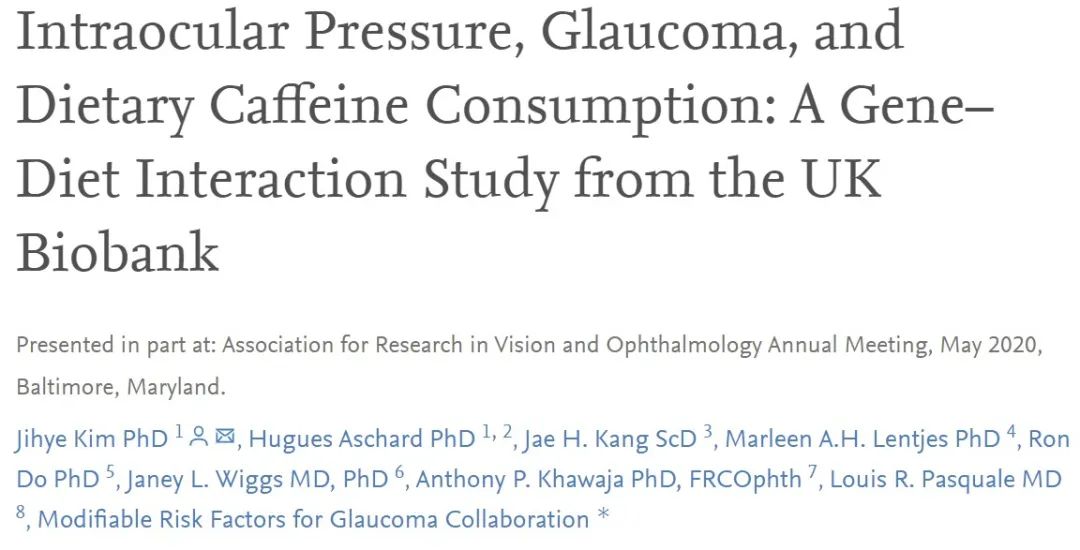 Intraocular Pressure, Glaucoma, and Dietary Caffeine Consumption: A Gene–Diet Interaction Study from the UK Biobank

Presented in part at: Association for Research in Vision and Ophthalmology Annual Meeting, May 2020, Baltimore, Maryland.

Jihye Kim PhD $^{1}$, Hugues Aschard PhD $^{1, 2}$, Jae H. Kang ScD $^{3}$, Marleen A.H. Lentjes PhD $^{4}$, Ron Do PhD $^{5}$, Janey L. Wiggs MD, PhD $^{6}$, Anthony P. Khawaja PhD, FRCOphth $^{7}$, Louis R. Pasquale MD $^{8}$, Modifiable Risk Factors for Glaucoma Collaboration *